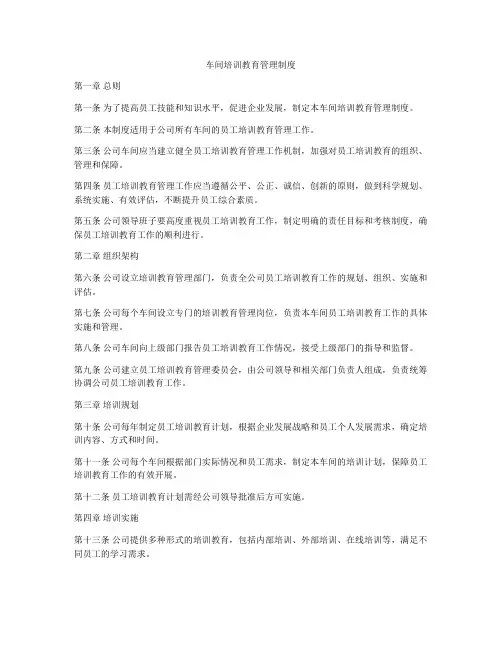 车间培训教育管理制度

第一章 总则

第一条 为了提高员工技能和知识水平，促进企业发展，制定本车间培训教育管理制度。

第二条 本制度适用于公司所有车间的员工培训教育管理工作。

第三条 公司车间应当建立健全员工培训教育管理工作机制，加强对员工培训教育的组织、管理和保障。

第四条 员工培训教育管理工作应当遵循公平、公正、诚信、创新的原则，做到科学规划、系统实施、有效评估，不断提升员工综合素质。

第五条 公司领导班子要高度重视员工培训教育工作，制定明确的责任目标和考核制度，确保员工培训教育工作的顺利进行。

第二章 组织架构

第六条 公司设立培训教育管理部门，负责全公司员工培训教育工作的规划、组织、实施和评估。

第七条 公司每个车间设立专门的培训教育管理岗位，负责本车间员工培训教育工作的具体实施和管理。

第八条 公司车间向上级部门报告员工培训教育工作情况，接受上级部门的指导和监督。

第九条 公司建立员工培训教育管理委员会，由公司领导和相关部门负责人组成，负责统筹协调公司员工培训教育工作。

第三章 培训规划

第十条 公司每年制定员工培训教育计划，根据企业发展战略和员工个人发展需求，确定培训内容、方式和时间。

第十一条 公司每个车间根据部门实际情况和员工需求，制定本车间的培训计划，保障员工培训教育工作的有效开展。

第十二条 员工培训教育计划需经公司领导批准后方可实施。

第四章 培训实施

第十三条 公司提供多种形式的培训教育，包括内部培训、外部培训、在线培训等，满足不同员工的学习需求。